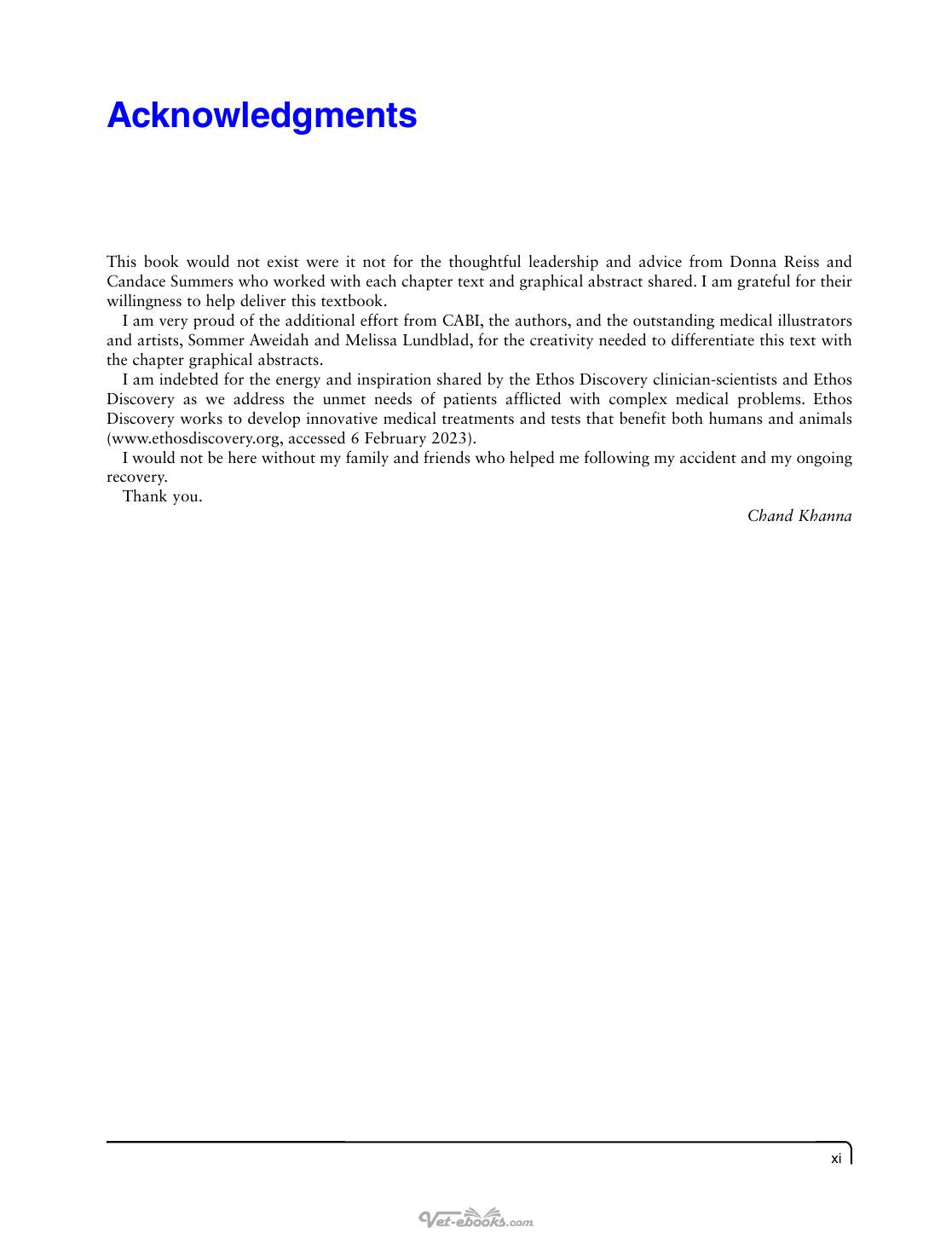 Acknowledgments

This book would not exist were it not for the thoughtful leadership and advice from Donna Reiss and Candace Summers who worked with each chapter text and graphical abstract shared. I am grateful for their willingness to help deliver this textbook.

I am very proud of the additional effort from CABI, the authors, and the outstanding medical illustrators and artists, Sommer Aweidah and Melissa Lundblad, for the creativity needed to differentiate this text with the chapter graphical abstracts.

I am indebted for the energy and inspiration shared by the Ethos Discovery clinician-scientists and Ethos Discovery as we address the unmet needs of patients afflicted with complex medical problems. Ethos Discovery works to develop innovative medical treatments and tests that benefit both humans and animals (www.ethosdiscovery.org, accessed 6 February 2023).

I would not be here without my family and friends who helped me following my accident and my ongoing recovery.

Thank you.

Chand Khanna

xi

Vet-ebooks.com